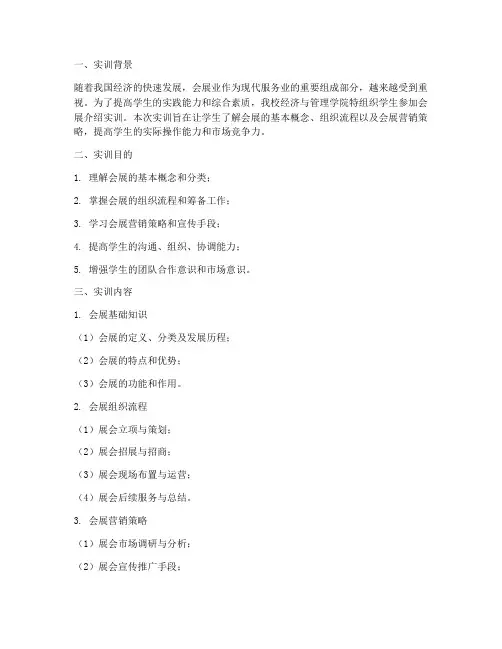 一、实训背景

随着我国经济的快速发展，会展业作为现代服务业的重要组成部分，越来越受到重视。为了提高学生的实践能力和综合素质，我校经济与管理学院特组织学生参加会展介绍实训。本次实训旨在让学生了解会展的基本概念、组织流程以及会展营销策略，提高学生的实际操作能力和市场竞争力。

二、实训目的

1. 理解会展的基本概念和分类；

2. 掌握会展的组织流程和筹备工作；

3. 学习会展营销策略和宣传手段；

4. 提高学生的沟通、组织、协调能力；

5. 增强学生的团队合作意识和市场意识。

三、实训内容

1. 会展基础知识

（1）会展的定义、分类及发展历程；

（2）会展的特点和优势；

（3）会展的功能和作用。

2. 会展组织流程

（1）展会立项与策划；

（2）展会招展与招商；

（3）展会现场布置与运营；

（4）展会后续服务与总结。

3. 会展营销策略

（1）展会市场调研与分析；

（2）展会宣传推广手段；